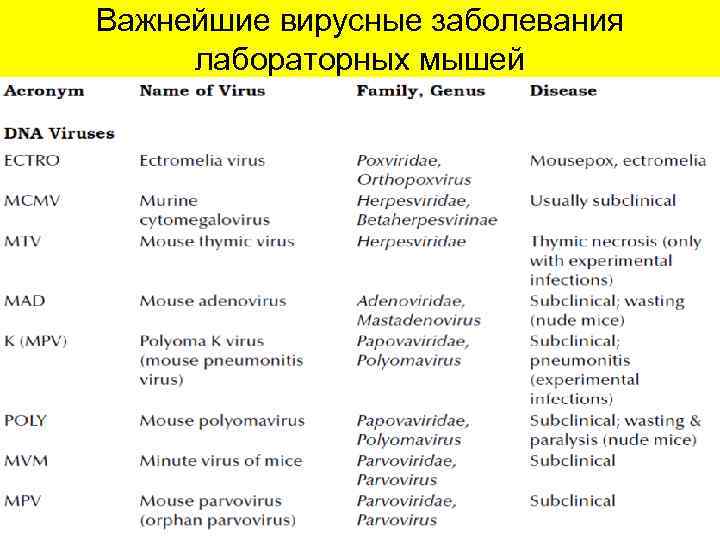 Важнейшие вирусные заболевания лабораторных мышей

| Acronym | Name of Virus | Family, Genus | Disease |
|---|---|---|---|
| DNA Viruses | | | |
| ECTRO | Ectromelia virus | Poxviridae, Orthopoxvirus | Mousepox, ectromelia |
| MCMV | Murine cytomegalovirus | Herpesviridae, Betaherpesvirinae | Usually subclinical |
| MTV | Mouse thymic virus | Herpesviridae | Thymic necrosis (only with experimental infections) |
| MAD | Mouse adenovirus | Adenoviridae, Mastadenovirus | Subclinical; wasting (nude mice) |
| K (MPV) | Polyoma K virus (mouse pneumonitis virus) | Papovaviridae, Polyomavirus | Subclinical; pneumonitis (experimental infections) |
| POLY | Mouse polyomavirus | Papovaviridae, Polyomavirus | Subclinical; wasting & paralysis (nude mice) |
| MVM | Minute virus of mice | Parvoviridae, Parvovirus | Subclinical |
| MPV | Mouse parvovirus (orphan parvovirus) | Parvoviridae, Parvovirus | Subclinical |